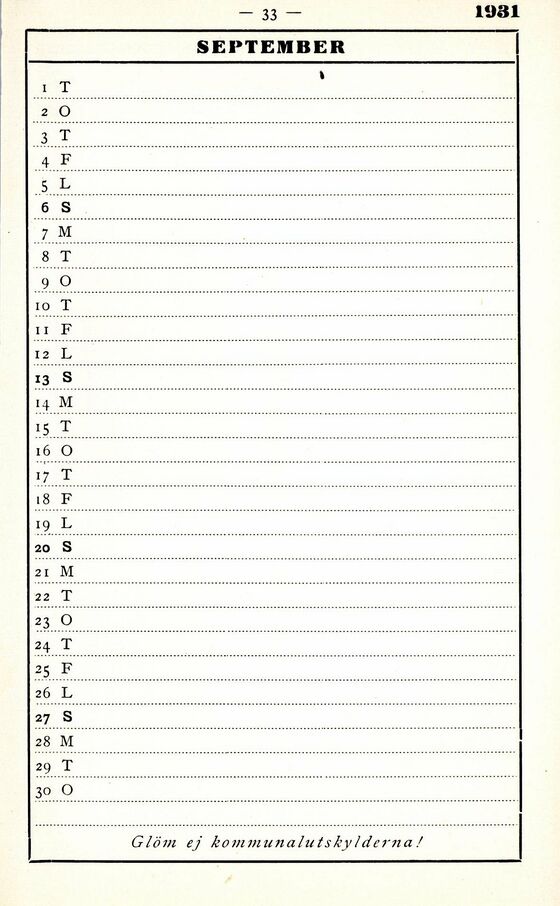 — 33 — 1931

SEPTEMBER

1 T
2 O
3 T
4 F
5 L
6 S
7 M
8 T
9 O
10 T
11 F
12 L
13 S
14 M
15 T
16 O
17 T
18 F
19 L
20 S
21 M
22 T
23 O
24 T
25 F
26 L
27 S
28 M
29 T
30 O

Glöm ej kommunalutskylderna!